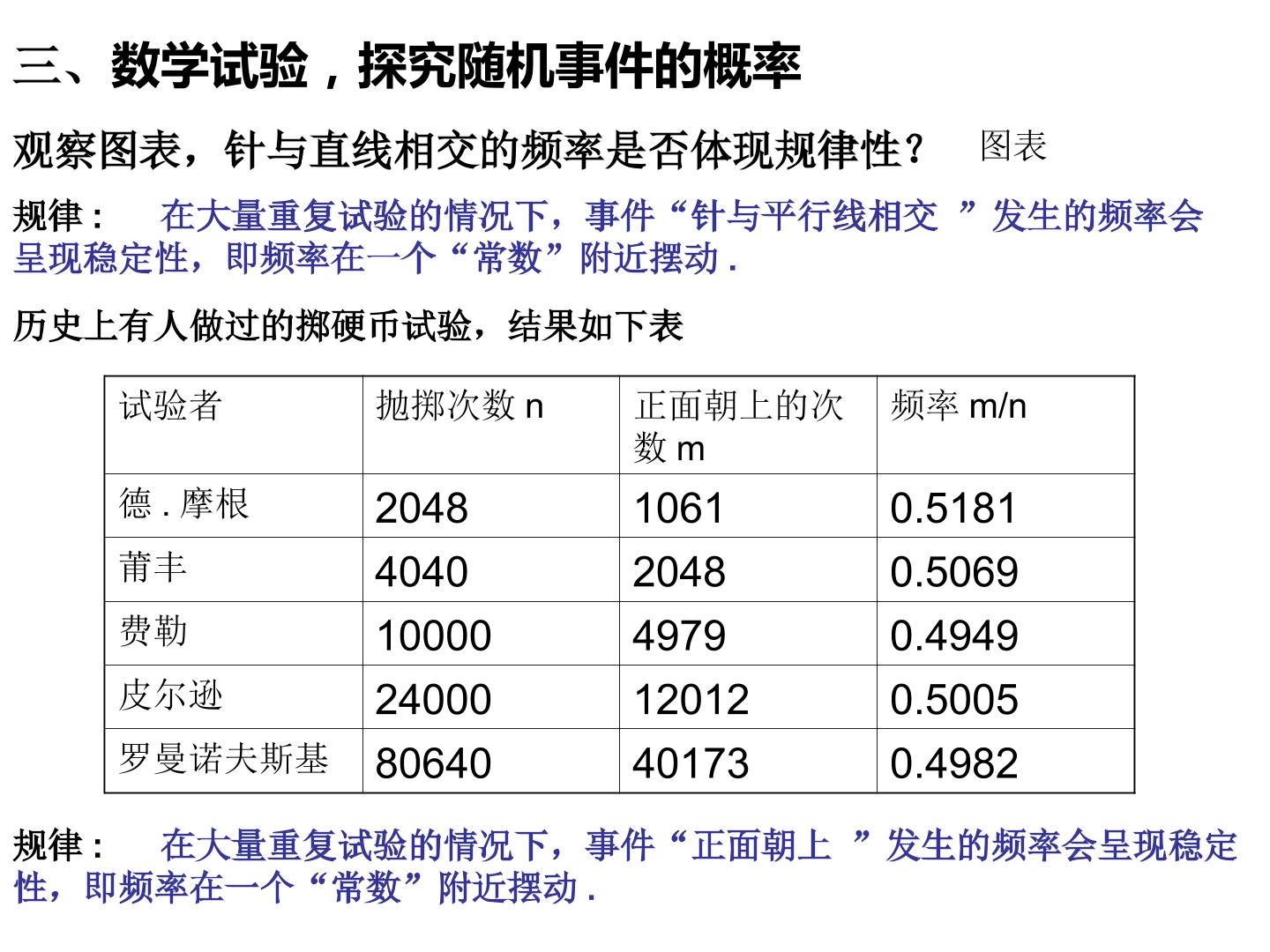 三、数学试验，探究随机事件的概率

观察图表，针与直线相交的频率是否体现规律性？ 图表

规律： 在大量重复试验的情况下，事件“针与平行线相交 ”发生的频率会呈现稳定性，即频率在一个“常数”附近摆动 .

历史上有人做过的掷硬币试验，结果如下表

| 试验者 | 抛掷次数 n | 正面朝上的次数 m | 频率 m/n |
|---|---|---|---|
| 德 . 摩根 | 2048 | 1061 | 0.5181 |
| 莆丰 | 4040 | 2048 | 0.5069 |
| 费勒 | 10000 | 4979 | 0.4949 |
| 皮尔逊 | 24000 | 12012 | 0.5005 |
| 罗曼诺夫斯基 | 80640 | 40173 | 0.4982 |

规律： 在大量重复试验的情况下，事件“正面朝上 ”发生的频率会呈现稳定性，即频率在一个“常数”附近摆动 .